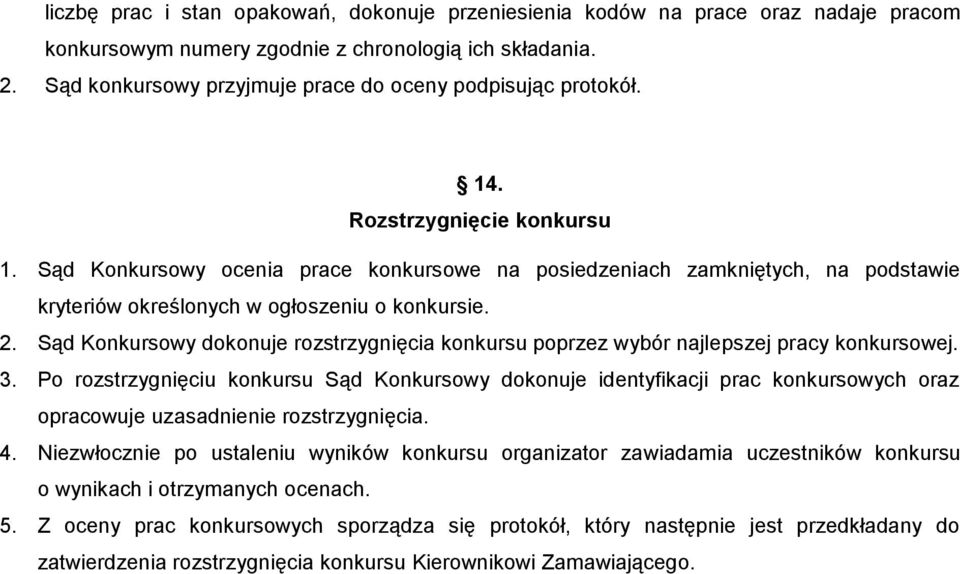 liczbę prac i stan opakowań, dokonuje przeniesienia kodów na prace oraz nadaje pracom konkursowym numery zgodnie z chronologią ich składania.
2. Sąd konkursowy przyjmuje prace do oceny podpisując protokół.

§ 14.
Rozstrzygnięcie konkursu
1. Sąd Konkursowy ocenia prace konkursowe na posiedzeniach zamkniętych, na podstawie kryteriów określonych w ogłoszeniu o konkursie.
2. Sąd Konkursowy dokonuje rozstrzygnięcia konkursu poprzez wybór najlepszej pracy konkursowej.
3. Po rozstrzygnięciu konkursu Sąd Konkursowy dokonuje identyfikacji prac konkursowych oraz opracowuje uzasadnienie rozstrzygnięcia.
4. Niezwłocznie po ustaleniu wyników konkursu organizator zawiadamia uczestników konkursu o wynikach i otrzymanych ocenach.
5. Z oceny prac konkursowych sporządza się protokół, który następnie jest przedkładany do zatwierdzenia rozstrzygnięcia konkursu Kierownikowi Zamawiającego.